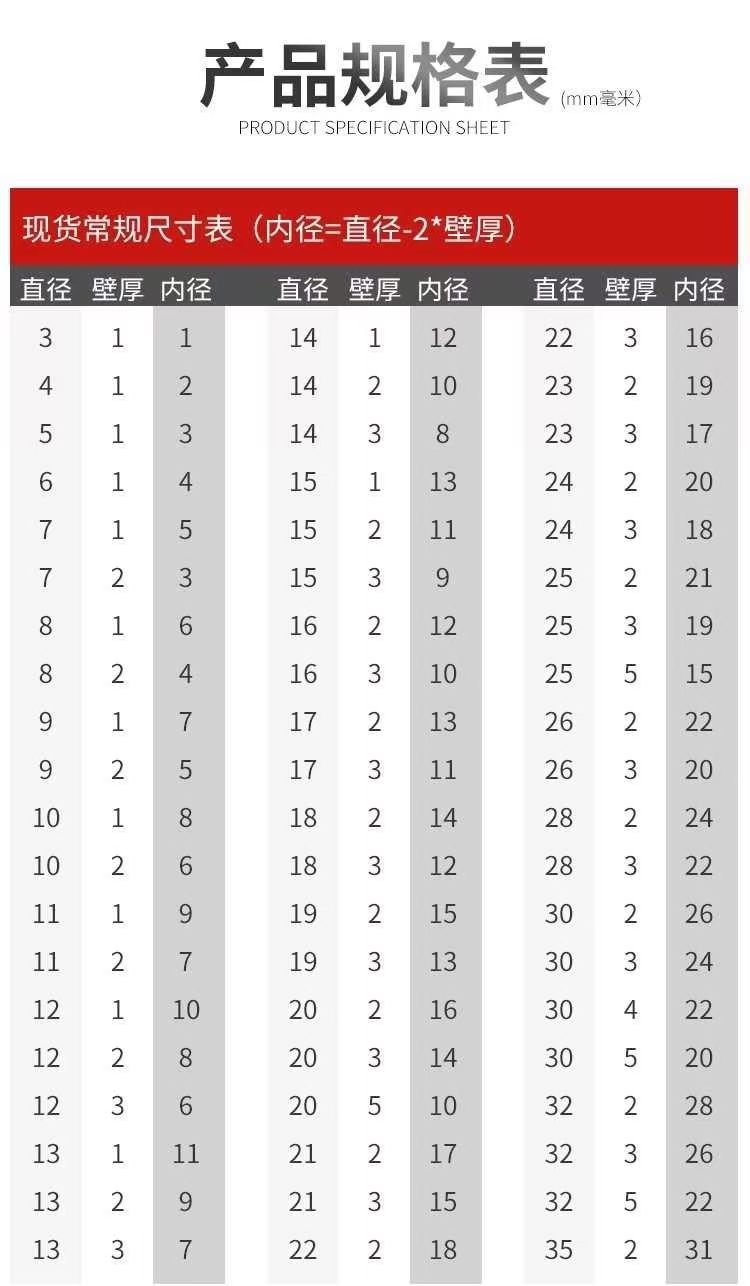 产品规格表 (mm毫米)
PRODUCT SPECIFICATION SHEET

现货常规尺寸表（内径=直径-2*壁厚）

| 直径 | 壁厚 | 内径 | 直径 | 壁厚 | 内径 | 直径 | 壁厚 | 内径 |
|---|---|---|---|---|---|---|---|---|
| 3 | 1 | 1 | 14 | 1 | 12 | 22 | 3 | 16 |
| 4 | 1 | 2 | 14 | 2 | 10 | 23 | 2 | 19 |
| 5 | 1 | 3 | 14 | 3 | 8 | 23 | 3 | 17 |
| 6 | 1 | 4 | 15 | 1 | 13 | 24 | 2 | 20 |
| 7 | 1 | 5 | 15 | 2 | 11 | 24 | 3 | 18 |
| 7 | 2 | 3 | 15 | 3 | 9 | 25 | 2 | 21 |
| 8 | 1 | 6 | 16 | 2 | 12 | 25 | 3 | 19 |
| 8 | 2 | 4 | 16 | 3 | 10 | 25 | 5 | 15 |
| 9 | 1 | 7 | 17 | 2 | 13 | 26 | 2 | 22 |
| 9 | 2 | 5 | 17 | 3 | 11 | 26 | 3 | 20 |
| 10 | 1 | 8 | 18 | 2 | 14 | 28 | 2 | 24 |
| 10 | 2 | 6 | 18 | 3 | 12 | 28 | 3 | 22 |
| 11 | 1 | 9 | 19 | 2 | 15 | 30 | 2 | 26 |
| 11 | 2 | 7 | 19 | 3 | 13 | 30 | 3 | 24 |
| 12 | 1 | 10 | 20 | 2 | 16 | 30 | 4 | 22 |
| 12 | 2 | 8 | 20 | 3 | 14 | 30 | 5 | 20 |
| 12 | 3 | 6 | 20 | 5 | 10 | 32 | 2 | 28 |
| 13 | 1 | 11 | 21 | 2 | 17 | 32 | 3 | 26 |
| 13 | 2 | 9 | 21 | 3 | 15 | 32 | 5 | 22 |
| 13 | 3 | 7 | 22 | 2 | 18 | 35 | 2 | 31 |